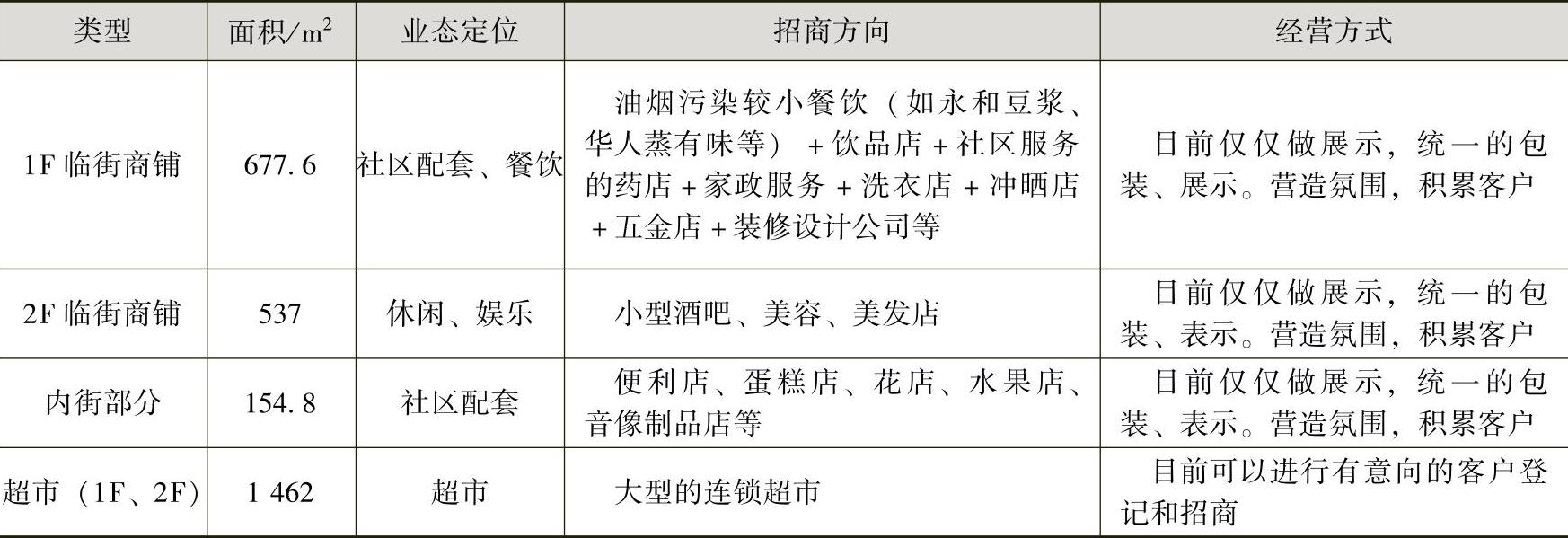 | 类型 | 面积/$m^2$ | 业态定位 | 招商方向 | 经营方式 |
|---|---|---|---|---|
| 1F 临街商铺 | 677.6 | 社区配套、餐饮 | 油烟污染较小餐饮（如永和豆浆、华人蒸有味等）+饮品店+社区服务的药店+家政服务+洗衣店+冲晒店+五金店+装修设计公司等 | 目前仅仅做展示，统一的包装、展示。营造氛围，积累客户 |
| 2F 临街商铺 | 537 | 休闲、娱乐 | 小型酒吧、美容、美发店 | 目前仅仅做展示，统一的包装、表示。营造氛围，积累客户 |
| 内街部分 | 154.8 | 社区配套 | 便利店、蛋糕店、花店、水果店、音像制品店等 | 目前仅仅做展示，统一的包装、表示。营造氛围，积累客户 |
| 超市（1F、2F） | 1 462 | 超市 | 大型的连锁超市 | 目前可以进行有意向的客户登记和招商 |